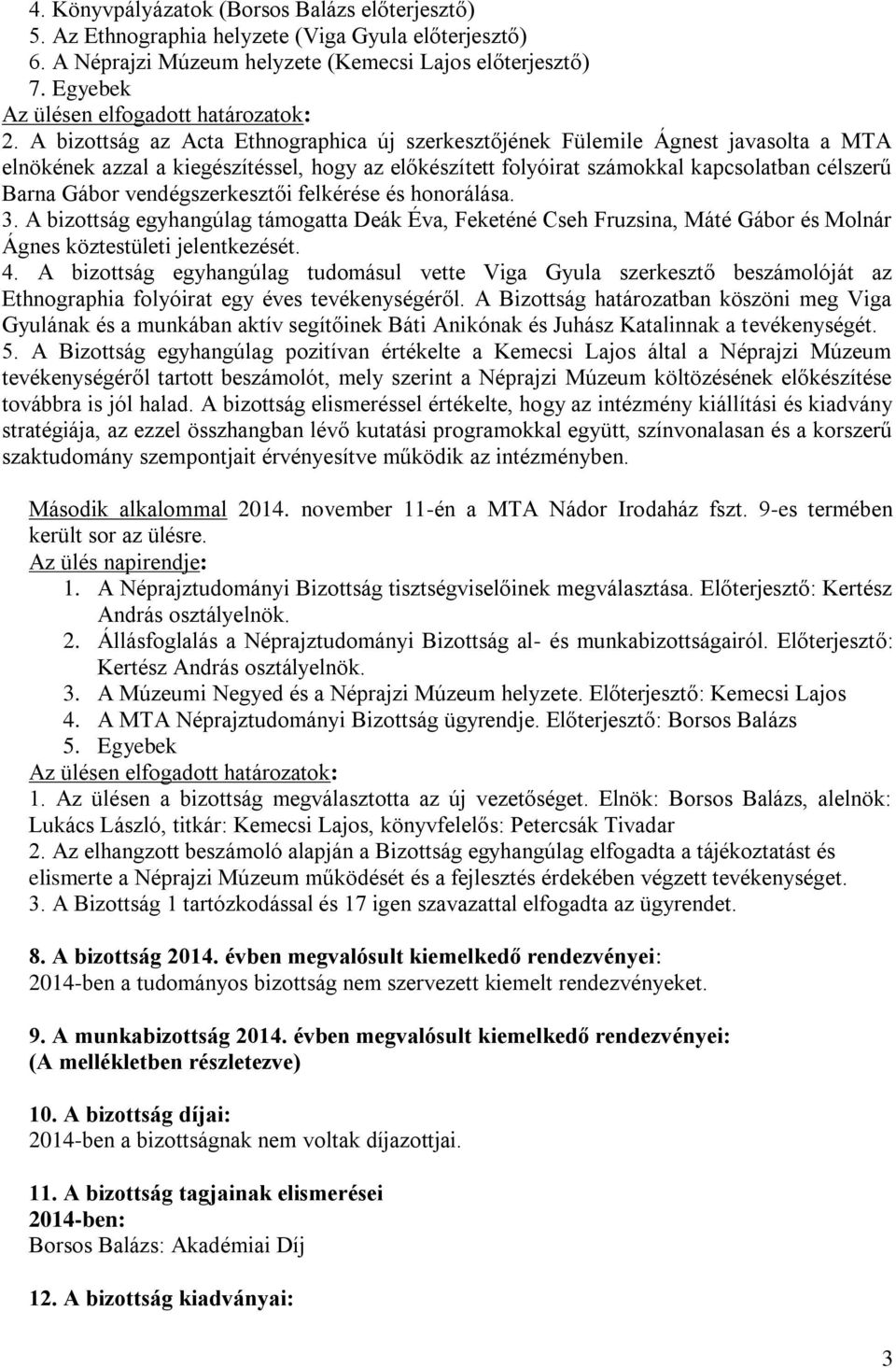 4. Könyvpályázatok (Borsos Balázs előterjesztő)
5. Az Ethnographia helyzete (Viga Gyula előterjesztő)
6. A Néprajzi Múzeum helyzete (Kemecsi Lajos előterjesztő)
7. Egyebek
Az ülésen elfogadott határozatok:
2. A bizottság az Acta Ethnographica új szerkesztőjének Fülemile Ágnest javasolta a MTA elnökének azzal a kiegészítéssel, hogy az előkészített folyóirat számokkal kapcsolatban célszerű Barna Gábor vendégszerkesztői felkérése és honorálása.
3. A bizottság egyhangúlag támogatta Deák Éva, Feketéné Cseh Fruzsina, Máté Gábor és Molnár Ágnes köztestületi jelentkezését.
4. A bizottság egyhangúlag tudomásul vette Viga Gyula szerkesztő beszámolóját az Ethnographia folyóirat egy éves tevékenységéről. A Bizottság határozatban köszöni meg Viga Gyulának és a munkában aktív segítőinek Báti Anikónak és Juhász Katalinnak a tevékenységét.
5. A Bizottság egyhangúlag pozitívan értékelte a Kemecsi Lajos által a Néprajzi Múzeum tevékenységéről tartott beszámolót, mely szerint a Néprajzi Múzeum költözésének előkészítése továbbra is jól halad. A bizottság elismeréssel értékelte, hogy az intézmény kiállítási és kiadvány stratégiája, az ezzel összhangban lévő kutatási programokkal együtt, színvonalasan és a korszerű szaktudomány szempontjait érvényesítve működik az intézményben.

Második alkalommal 2014. november 11-én a MTA Nádor Irodaház fszt. 9-es termében került sor az ülésre.
Az ülés napirendje:
1. A Néprajztudományi Bizottság tisztségviselőinek megválasztása. Előterjesztő: Kertész András osztályelnök.
2. Állásfoglalás a Néprajztudományi Bizottság al- és munkabizottságairól. Előterjesztő: Kertész András osztályelnök.
3. A Múzeumi Negyed és a Néprajzi Múzeum helyzete. Előterjesztő: Kemecsi Lajos
4. A MTA Néprajztudományi Bizottság ügyrendje. Előterjesztő: Borsos Balázs
5. Egyebek
Az ülésen elfogadott határozatok:
1. Az ülésen a bizottság megválasztotta az új vezetőséget. Elnök: Borsos Balázs, alelnök: Lukács László, titkár: Kemecsi Lajos, könyvfelelős: Petercsák Tivadar
2. Az elhangzott beszámoló alapján a Bizottság egyhangúlag elfogadta a tájékoztatást és elismerte a Néprajzi Múzeum működését és a fejlesztés érdekében végzett tevékenységet.
3. A Bizottság 1 tartózkodással és 17 igen szavazattal elfogadta az ügyrendet.

8. A bizottság 2014. évben megvalósult kiemelkedő rendezvényei:
2014-ben a tudományos bizottság nem szervezett kiemelt rendezvényeket.

9. A munkabizottság 2014. évben megvalósult kiemelkedő rendezvényei:
(A mellékletben részletezve)

10. A bizottság díjai:
2014-ben a bizottságnak nem voltak díjazottjai.

11. A bizottság tagjainak elismerései
2014-ben:
Borsos Balázs: Akadémiai Díj

12. A bizottság kiadványai:

3